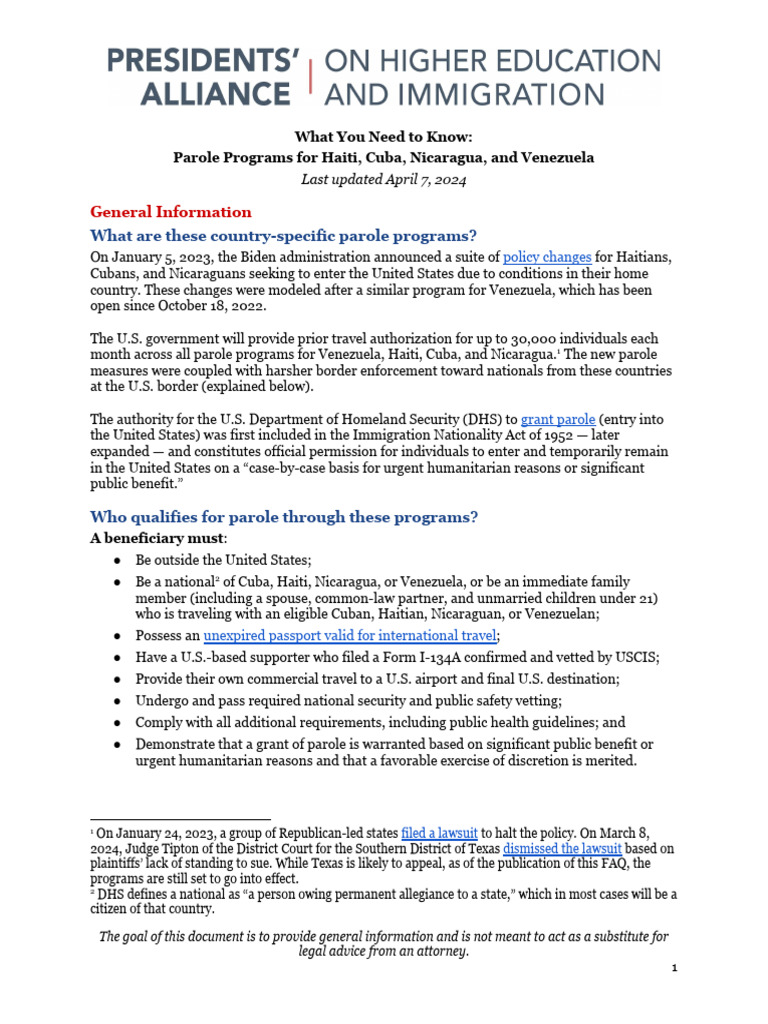 PRESIDENTS' ALLIANCE | ON HIGHER EDUCATION AND IMMIGRATION

What You Need to Know:
Parole Programs for Haiti, Cuba, Nicaragua, and Venezuela
Last updated April 7, 2024

General Information

What are these country-specific parole programs?

On January 5, 2023, the Biden administration announced a suite of policy changes for Haitians, Cubans, and Nicaraguans seeking to enter the United States due to conditions in their home country. These changes were modeled after a similar program for Venezuela, which has been open since October 18, 2022.

The U.S. government will provide prior travel authorization for up to 30,000 individuals each month across all parole programs for Venezuela, Haiti, Cuba, and Nicaragua.$^{1}$ The new parole measures were coupled with harsher border enforcement toward nationals from these countries at the U.S. border (explained below).

The authority for the U.S. Department of Homeland Security (DHS) to grant parole (entry into the United States) was first included in the Immigration Nationality Act of 1952 — later expanded — and constitutes official permission for individuals to enter and temporarily remain in the United States on a "case-by-case basis for urgent humanitarian reasons or significant public benefit."

Who qualifies for parole through these programs?

A beneficiary must:

• Be outside the United States;
• Be a national$^{2}$ of Cuba, Haiti, Nicaragua, or Venezuela, or be an immediate family member (including a spouse, common-law partner, and unmarried children under 21) who is traveling with an eligible Cuban, Haitian, Nicaraguan, or Venezuelan;
• Possess an unexpired passport valid for international travel;
• Have a U.S.-based supporter who filed a Form I-134A confirmed and vetted by USCIS;
• Provide their own commercial travel to a U.S. airport and final U.S. destination;
• Undergo and pass required national security and public safety vetting;
• Comply with all additional requirements, including public health guidelines; and
• Demonstrate that a grant of parole is warranted based on significant public benefit or urgent humanitarian reasons and that a favorable exercise of discretion is merited.

$^{1}$ On January 24, 2023, a group of Republican-led states filed a lawsuit to halt the policy. On March 8, 2024, Judge Tipton of the District Court for the Southern District of Texas dismissed the lawsuit based on plaintiffs' lack of standing to sue. While Texas is likely to appeal, as of the publication of this FAQ, the programs are still set to go into effect.
$^{2}$ DHS defines a national as "a person owing permanent allegiance to a state," which in most cases will be a citizen of that country.

The goal of this document is to provide general information and is not meant to act as a substitute for legal advice from an attorney.

1